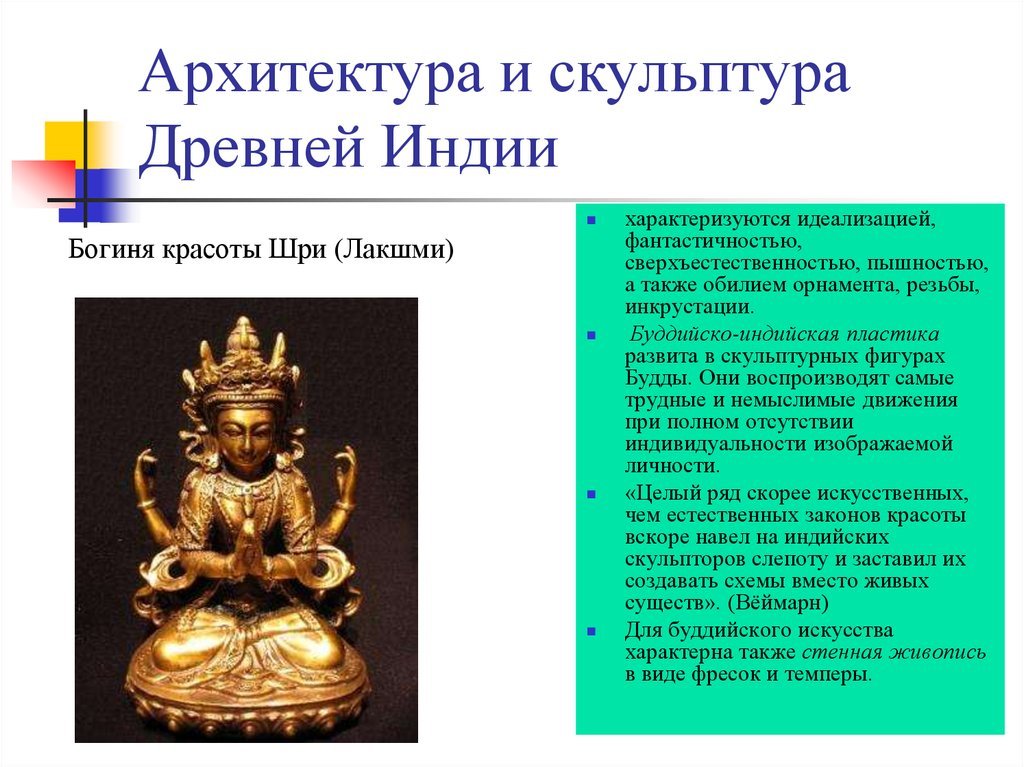 Архитектура и скульптура Древней Индии

Богиня красоты Шри (Лакшми)

- характеризуются идеализацией, фантастичностью, сверхъестественностью, пышностью, а также обилием орнамента, резьбы, инкрустации.
- Буддийско-индийская пластика развита в скульптурных фигурах Будды. Они воспроизводят самые трудные и немыслимые движения при полном отсутствии индивидуальности изображаемой личности.
- «Целый ряд скорее искусственных, чем естественных законов красоты вскоре навел на индийских скульпторов слепоту и заставил их создавать схемы вместо живых существ». (Вёймарн)
- Для буддийского искусства характерна также стенная живопись в виде фресок и темперы.